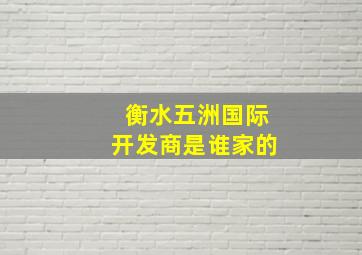 衡水五洲国际
开发商是谁家的